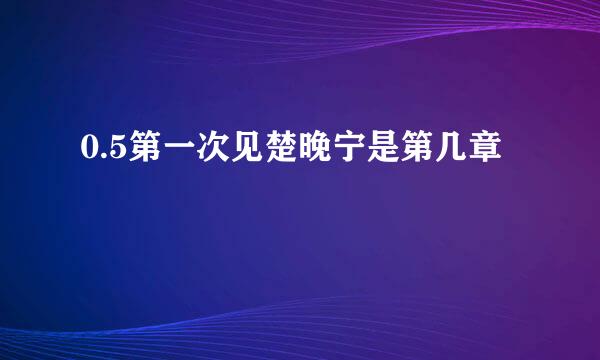 0.5第一次见楚晚宁是第几章